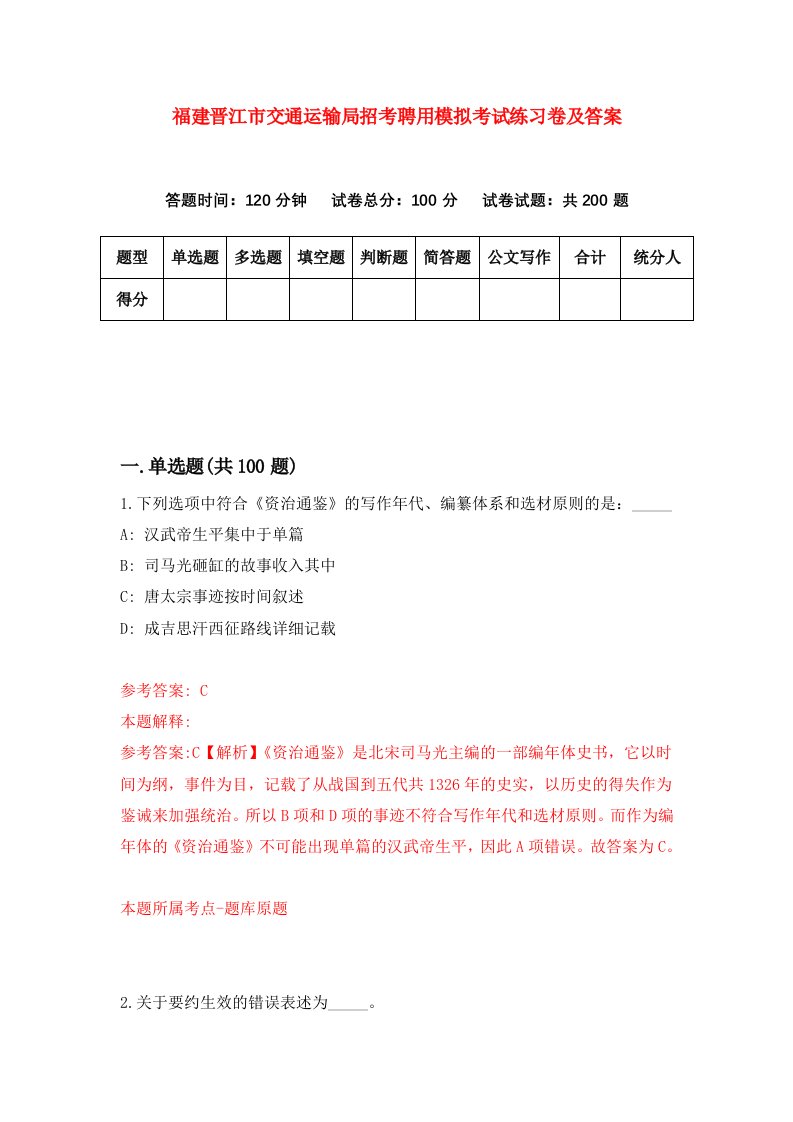 福建晋江市交通运输局招考聘用模拟考试练习卷及答案

答题时间：120 分钟　试卷总分：100 分　试卷试题：共 200 题

| 题型 | 单选题 | 多选题 | 填空题 | 判断题 | 简答题 | 公文写作 | 合计 | 统分人 |
|---|---|---|---|---|---|---|---|---|
| 得分 | | | | | | | | |

一.单选题(共 100 题)

1.下列选项中符合《资治通鉴》的写作年代、编纂体系和选材原则的是：_____

A: 汉武帝生平集中于单篇

B: 司马光砸缸的故事收入其中

C: 唐太宗事迹按时间叙述

D: 成吉思汗西征路线详细记载

参考答案: C

本题解释:

参考答案:C【解析】《资治通鉴》是北宋司马光主编的一部编年体史书，它以时间为纲，事件为目，记载了从战国到五代共 1326 年的史实，以历史的得失作为鉴诫来加强统治。所以 B 项和 D 项的事迹不符合写作年代和选材原则。而作为编年体的《资治通鉴》不可能出现单篇的汉武帝生平，因此 A 项错误。故答案为 C。

本题所属考点-题库原题

2.关于要约生效的错误表述为_____。